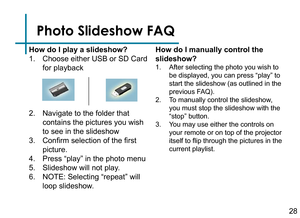 Photo Slideshow FAQ

How do I play a slideshow?
1. Choose either USB or SD Card for playback
2. Navigate to the folder that contains the pictures you wish to see in the slideshow
3. Confirm selection of the first picture.
4. Press "play" in the photo menu
5. Slideshow will not play.
6. NOTE: Selecting "repeat" will loop slideshow.

How do I manually control the slideshow?
1. After selecting the photo you wish to be displayed, you can press "play" to start the slideshow (as outlined in the previous FAQ).
2. To manually control the slideshow, you must stop the slideshow with the "stop" button.
3. You may use either the controls on your remote or on top of the projector itself to flip through the pictures in the current playlist.

28